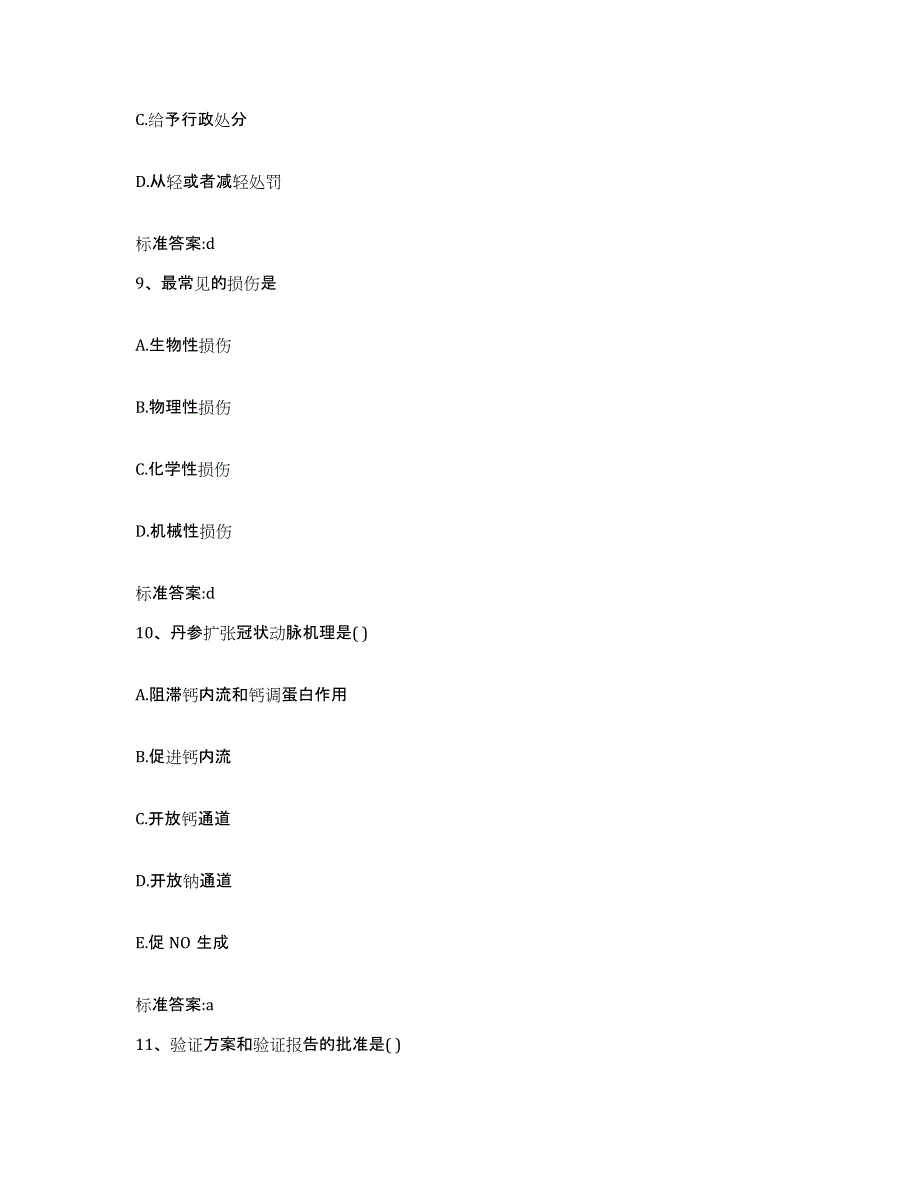 C.给予行政处分

D.从轻或者减轻处罚

标准答案:d

9、最常见的损伤是

A.生物性损伤

B.物理性损伤

C.化学性损伤

D.机械性损伤

标准答案:d

10、丹参扩张冠状动脉机理是( )

A.阻滞钙内流和钙调蛋白作用

B.促进钙内流

C.开放钙通道

D.开放钠通道

E.促 NO 生成

标准答案:a

11、验证方案和验证报告的批准是( )